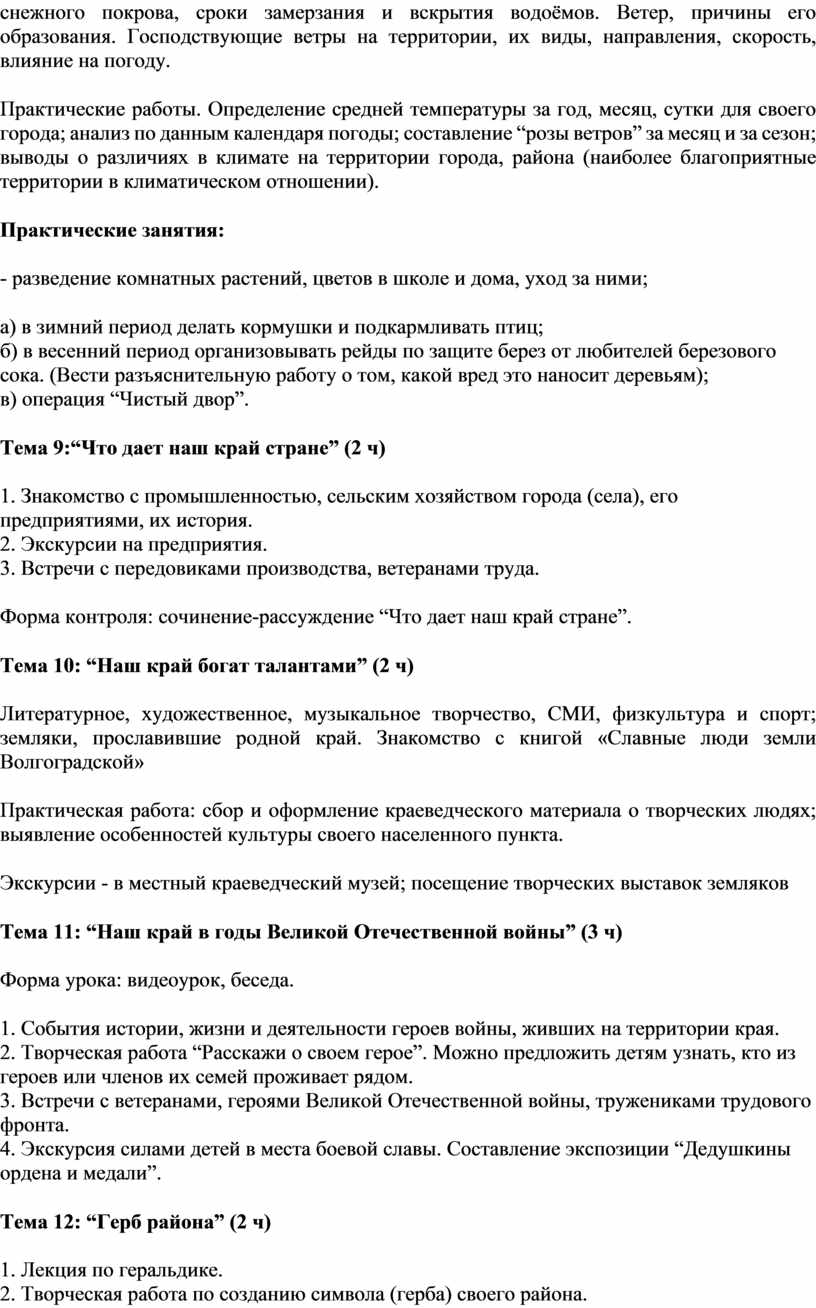 снежного покрова, сроки замерзания и вскрытия водоёмов. Ветер, причины его образования. Господствующие ветры на территории, их виды, направления, скорость, влияние на погоду.

Практические работы. Определение средней температуры за год, месяц, сутки для своего города; анализ по данным календаря погоды; составление “розы ветров” за месяц и за сезон; выводы о различиях в климате на территории города, района (наиболее благоприятные территории в климатическом отношении).

Практические занятия:

- разведение комнатных растений, цветов в школе и дома, уход за ними;

а) в зимний период делать кормушки и подкармливать птиц;
б) в весенний период организовывать рейды по защите берез от любителей березового сока. (Вести разъяснительную работу о том, какой вред это наносит деревьям);
в) операция “Чистый двор”.

Тема 9:“Что дает наш край стране” (2 ч)

1. Знакомство с промышленностью, сельским хозяйством города (села), его предприятиями, их история.
2. Экскурсии на предприятия.
3. Встречи с передовиками производства, ветеранами труда.

Форма контроля: сочинение-рассуждение “Что дает наш край стране”.

Тема 10: “Наш край богат талантами” (2 ч)

Литературное, художественное, музыкальное творчество, СМИ, физкультура и спорт; земляки, прославившие родной край. Знакомство с книгой «Славные люди земли Волгоградской»

Практическая работа: сбор и оформление краеведческого материала о творческих людях; выявление особенностей культуры своего населенного пункта.

Экскурсии - в местный краеведческий музей; посещение творческих выставок земляков

Тема 11: “Наш край в годы Великой Отечественной войны” (3 ч)

Форма урока: видеоурок, беседа.

1. События истории, жизни и деятельности героев войны, живших на территории края.
2. Творческая работа “Расскажи о своем герое”. Можно предложить детям узнать, кто из героев или членов их семей проживает рядом.
3. Встречи с ветеранами, героями Великой Отечественной войны, тружениками трудового фронта.
4. Экскурсия силами детей в места боевой славы. Составление экспозиции “Дедушкины ордена и медали”.

Тема 12: “Герб района” (2 ч)

1. Лекция по геральдике.
2. Творческая работа по созданию символа (герба) своего района.